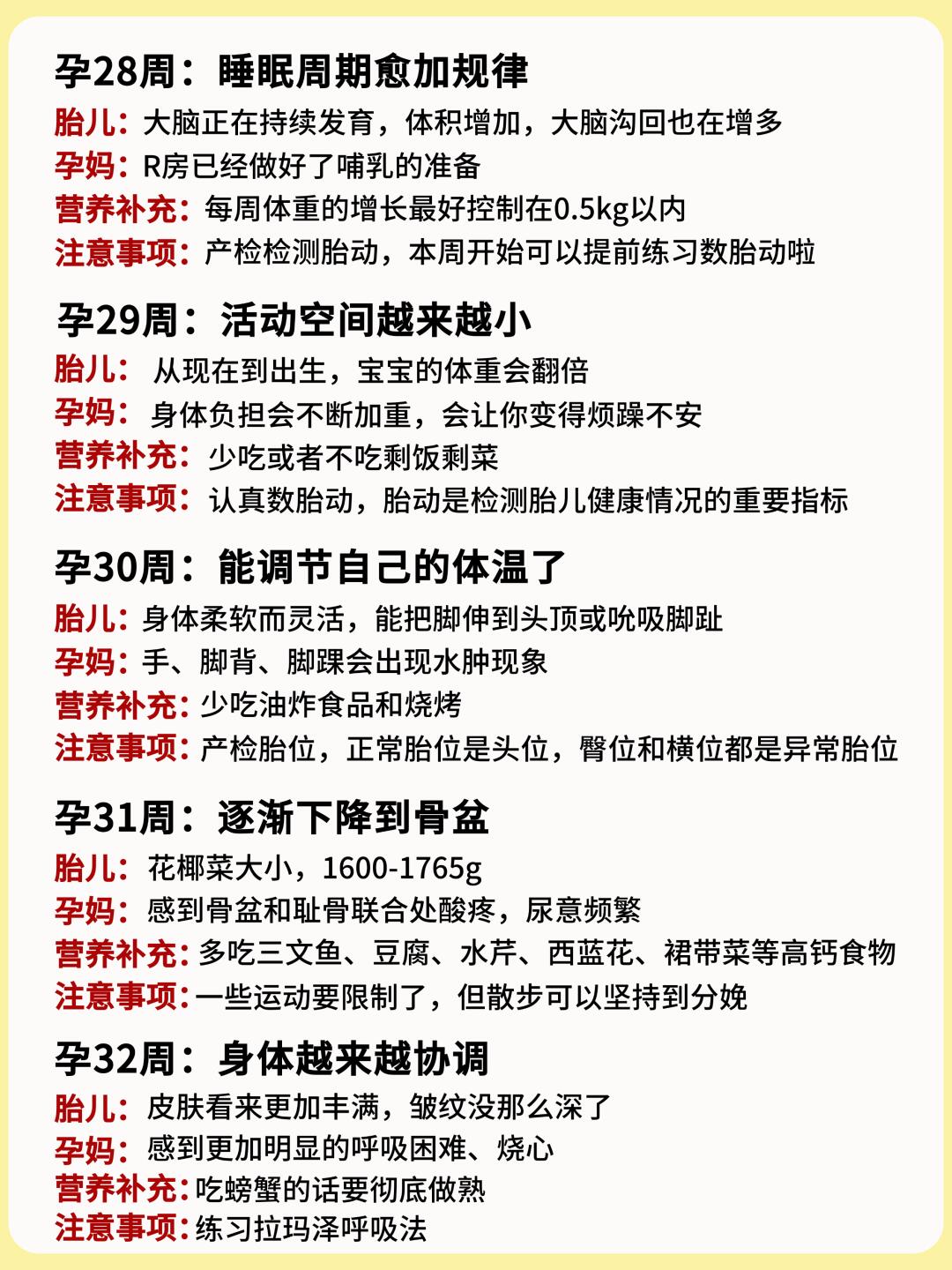 孕28周：睡眠周期愈加规律

胎儿：大脑正在持续发育，体积增加，大脑沟回也在增多
孕妈：R房已经做好了哺乳的准备
营养补充：每周体重的增长最好控制在0.5kg以内
注意事项：产检检测胎动，本周开始可以提前练习数胎动啦

孕29周：活动空间越来越小

胎儿：从现在到出生，宝宝的体重会翻倍
孕妈：身体负担会不断加重，会让你变得烦躁不安
营养补充：少吃或者不吃剩饭剩菜
注意事项：认真数胎动，胎动是检测胎儿健康情况的重要指标

孕30周：能调节自己的体温了

胎儿：身体柔软而灵活，能把脚伸到头顶或吮吸脚趾
孕妈：手、脚背、脚踝会出现水肿现象
营养补充：少吃油炸食品和烧烤
注意事项：产检胎位，正常胎位是头位，臀位和横位都是异常胎位

孕31周：逐渐下降到骨盆

胎儿：花椰菜大小，1600-1765g
孕妈：感到骨盆和耻骨联合处酸疼，尿意频繁
营养补充：多吃三文鱼、豆腐、水芹、西蓝花、裙带菜等高钙食物
注意事项：一些运动要限制了，但散步可以坚持到分娩

孕32周：身体越来越协调

胎儿：皮肤看来更加丰满，皱纹没那么深了
孕妈：感到更加明显的呼吸困难、烧心
营养补充：吃螃蟹的话要彻底做熟
注意事项：练习拉玛泽呼吸法